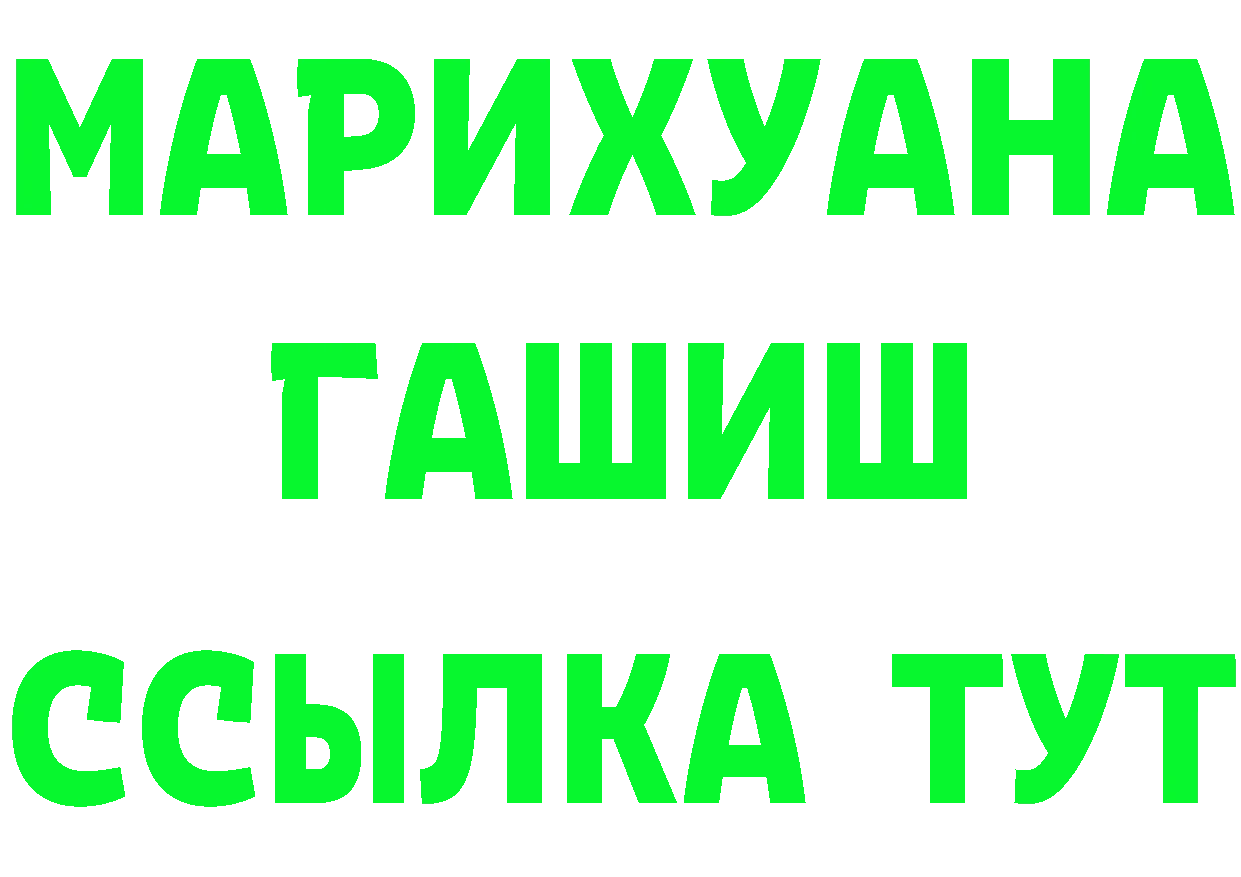 МАРИХУАНА
ГАШИШ
ССЫЛКА ТУТ